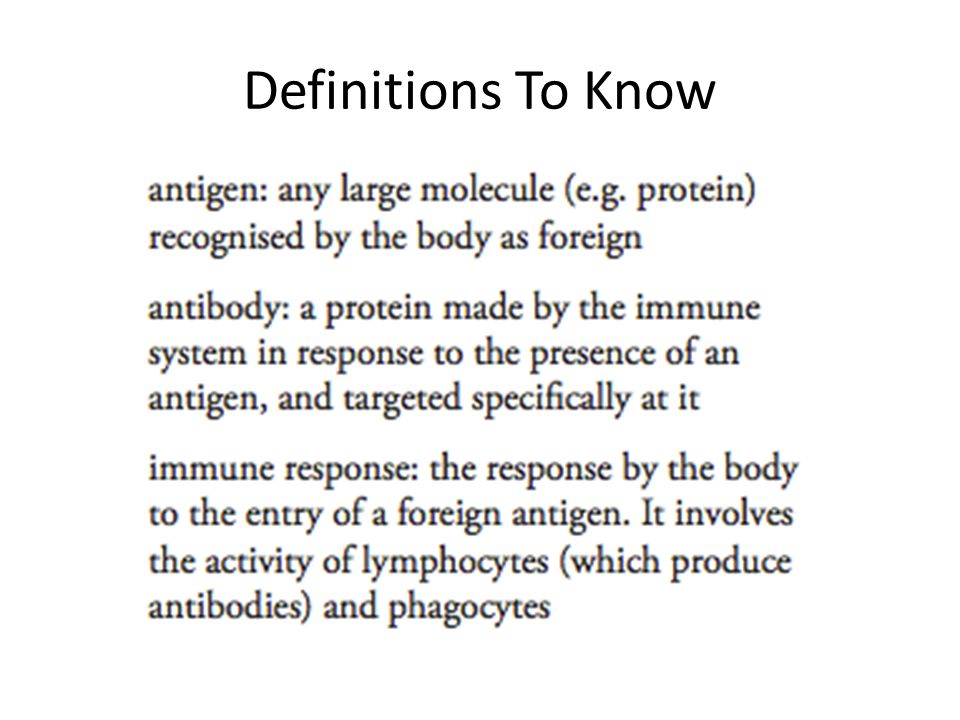 Definitions To Know

antigen: any large molecule (e.g. protein) recognised by the body as foreign

antibody: a protein made by the immune system in response to the presence of an antigen, and targeted specifically at it

immune response: the response by the body to the entry of a foreign antigen. It involves the activity of lymphocytes (which produce antibodies) and phagocytes